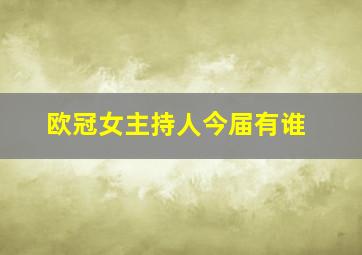 欧冠女主持人今届有谁